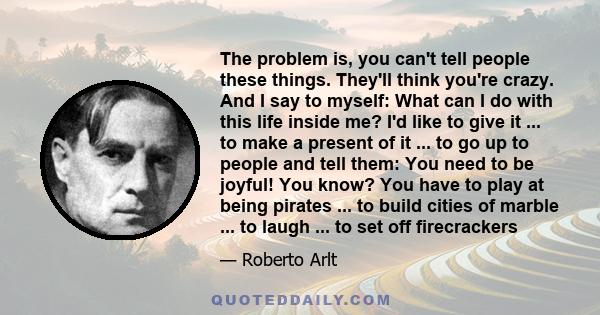 The problem is, you can't tell people these things. They'll think you're crazy. And I say to myself: What can I do with this life inside me? I'd like to give it ... to make a present of it ... to go up to people and tell them: You need to be joyful! You know? You have to play at being pirates ... to build cities of marble ... to laugh ... to set off firecrackers

— Roberto Arlt

QUOTEDDAILY.COM